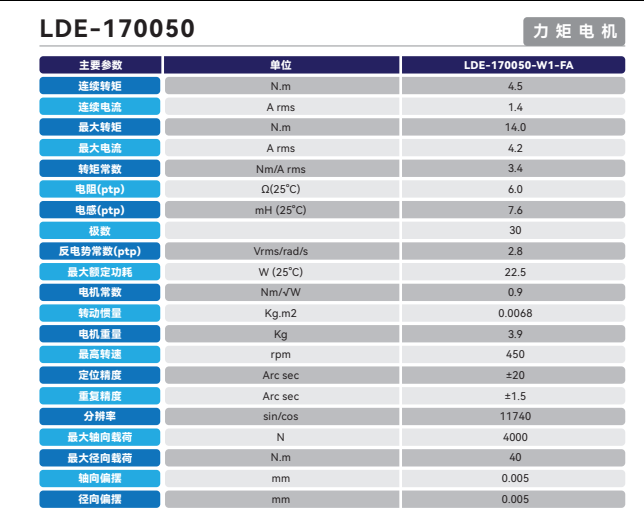 LDE-170050

力矩电机

| 主要参数 | 单位 | LDE-170050-W1-FA |
|---|---|---|
| 连续转矩 | N.m | 4.5 |
| 连续电流 | A rms | 1.4 |
| 最大转矩 | N.m | 14.0 |
| 最大电流 | A rms | 4.2 |
| 转矩常数 | Nm/A rms | 3.4 |
| 电阻(ptp) | Ω(25°C) | 6.0 |
| 电感(ptp) | mH (25°C) | 7.6 |
| 极数 | | 30 |
| 反电势常数(ptp) | Vrms/rad/s | 2.8 |
| 最大额定功耗 | W (25°C) | 22.5 |
| 电机常数 | Nm/√W | 0.9 |
| 转动惯量 | Kg.m2 | 0.0068 |
| 电机重量 | Kg | 3.9 |
| 最高转速 | rpm | 450 |
| 定位精度 | Arc sec | ±20 |
| 重复精度 | Arc sec | ±1.5 |
| 分辨率 | sin/cos | 11740 |
| 最大轴向载荷 | N | 4000 |
| 最大径向载荷 | N.m | 40 |
| 轴向偏摆 | mm | 0.005 |
| 径向偏摆 | mm | 0.005 |